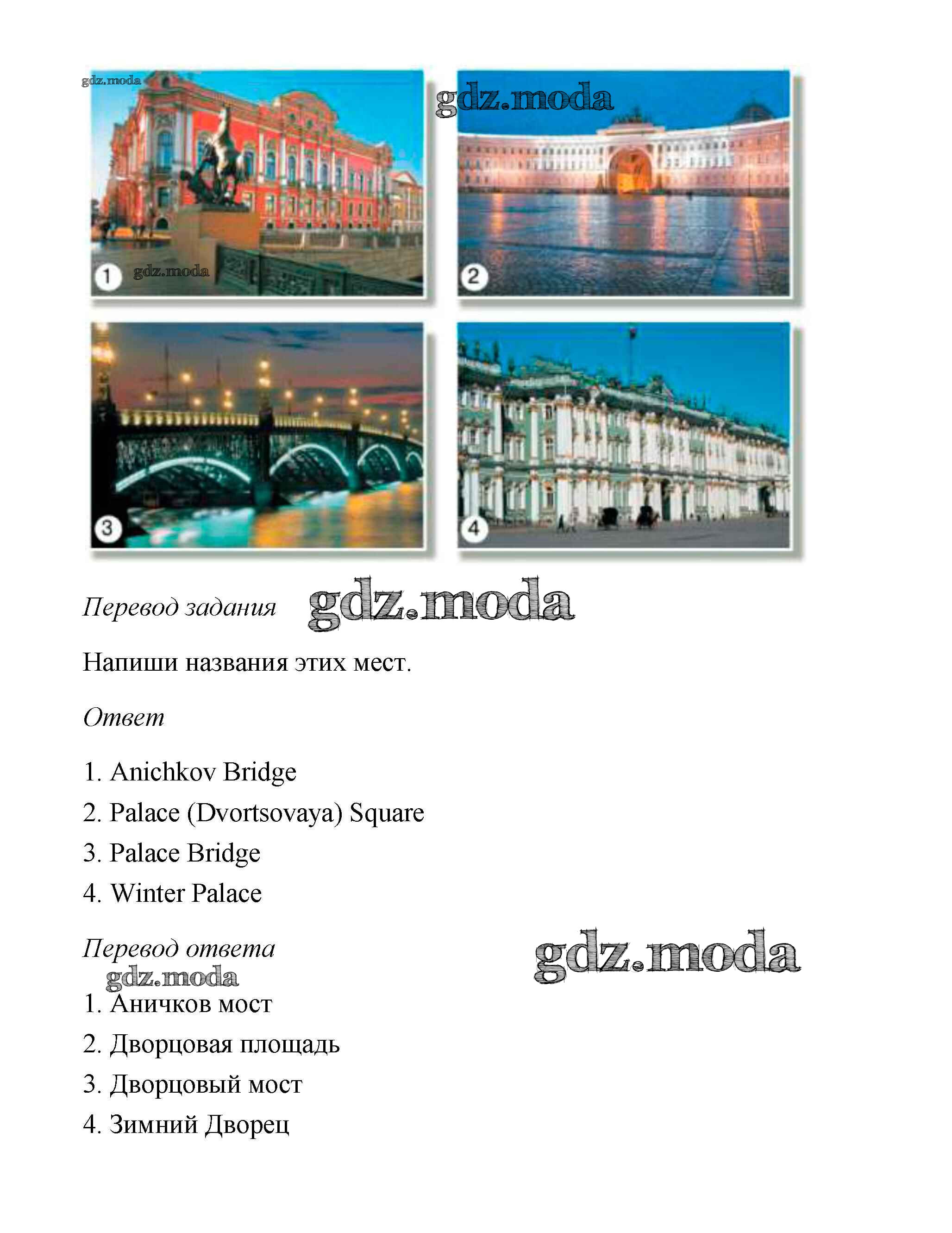 gdz.moda

gdz.moda

1

gdz.moda

2

3

4

Перевод задания gdz.moda

Напиши названия этих мест.

Ответ

1. Anichkov Bridge
2. Palace (Dvortsovaya) Square
3. Palace Bridge
4. Winter Palace

Перевод ответа gdz.moda

gdz.moda

1. Аничков мост
2. Дворцовая площадь
3. Дворцовый мост
4. Зимний Дворец